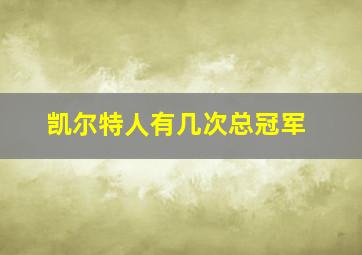 凯尔特人有几次总冠军